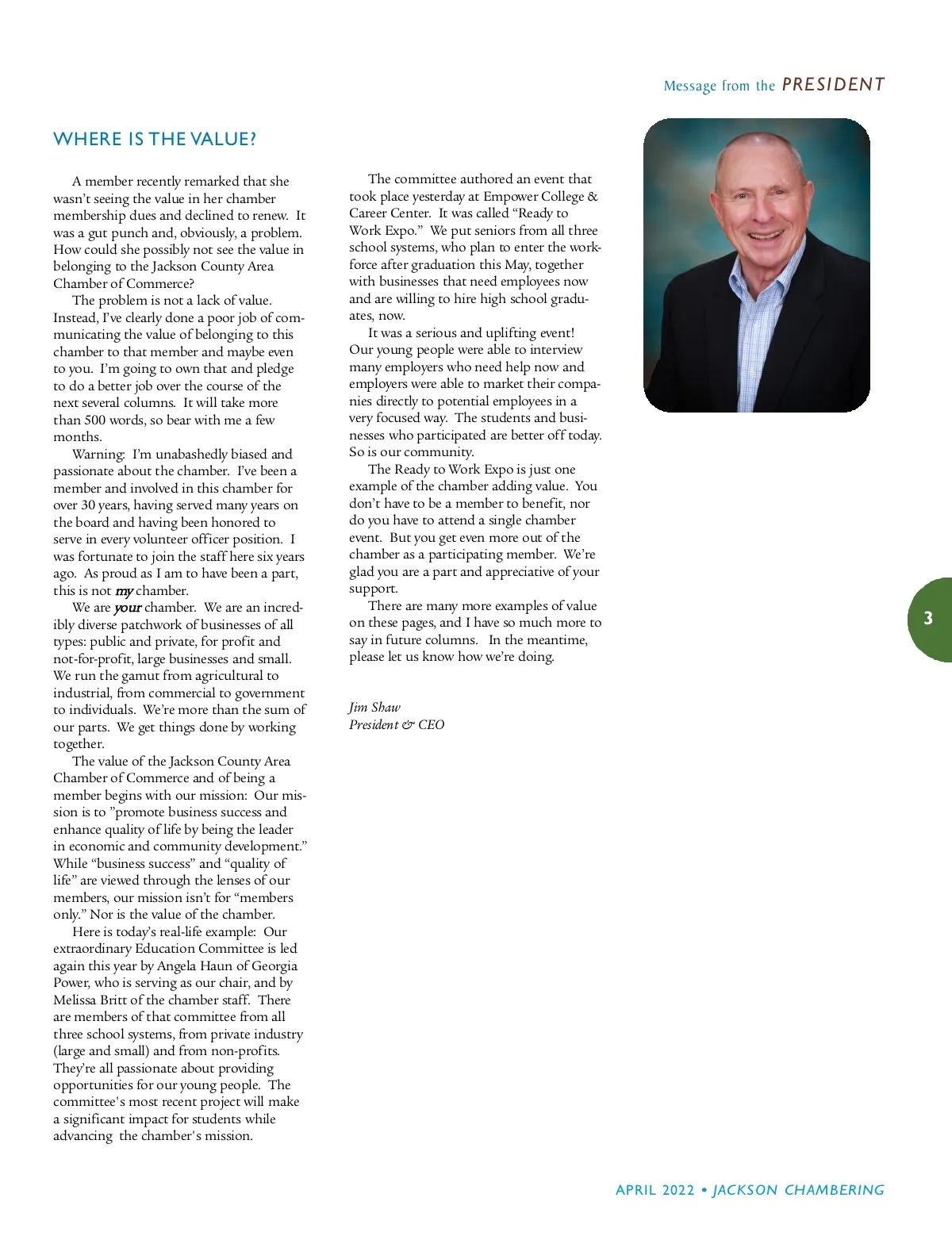 Message from the PRESIDENT

WHERE IS THE VALUE?

A member recently remarked that she wasn't seeing the value in her chamber membership dues and declined to renew. It was a gut punch and, obviously, a problem. How could she possibly not see the value in belonging to the Jackson County Area Chamber of Commerce?

The problem is not a lack of value. Instead, I've clearly done a poor job of communicating the value of belonging to this chamber to that member and maybe even to you. I'm going to own that and pledge to do a better job over the course of the next several columns. It will take more than 500 words, so bear with me a few months.

Warning: I'm unabashedly biased and passionate about the chamber. I've been a member and involved in this chamber for over 30 years, having served many years on the board and having been honored to serve in every volunteer officer position. I was fortunate to join the staff here six years ago. As proud as I am to have been a part, this is not my chamber.

We are your chamber. We are an incredibly diverse patchwork of businesses of all types: public and private, for profit and not-for-profit, large businesses and small. We run the gamut from agricultural to industrial, from commercial to government to individuals. We're more than the sum of our parts. We get things done by working together.

The value of the Jackson County Area Chamber of Commerce and of being a member begins with our mission: Our mission is to "promote business success and enhance quality of life by being the leader in economic and community development." While "business success" and "quality of life" are viewed through the lenses of our members, our mission isn't for "members only." Nor is the value of the chamber.

Here is today's real-life example: Our extraordinary Education Committee is led again this year by Angela Haun of Georgia Power, who is serving as our chair, and by Melissa Britt of the chamber staff. There are members of that committee from all three school systems, from private industry (large and small) and from non-profits. They're all passionate about providing opportunities for our young people. The committee's most recent project will make a significant impact for students while advancing the chamber's mission.

The committee authored an event that took place yesterday at Empower College & Career Center. It was called "Ready to Work Expo." We put seniors from all three school systems, who plan to enter the workforce after graduation this May, together with businesses that need employees now and are willing to hire high school graduates, now.

It was a serious and uplifting event! Our young people were able to interview many employers who need help now and employers were able to market their companies directly to potential employees in a very focused way. The students and businesses who participated are better off today. So is our community.

The Ready to Work Expo is just one example of the chamber adding value. You don't have to be a member to benefit, nor do you have to attend a single chamber event. But you get even more out of the chamber as a participating member. We're glad you are a part and appreciative of your support.

There are many more examples of value on these pages, and I have so much more to say in future columns. In the meantime, please let us know how we're doing.

Jim Shaw
President & CEO

3

APRIL 2022 • JACKSON CHAMBERING